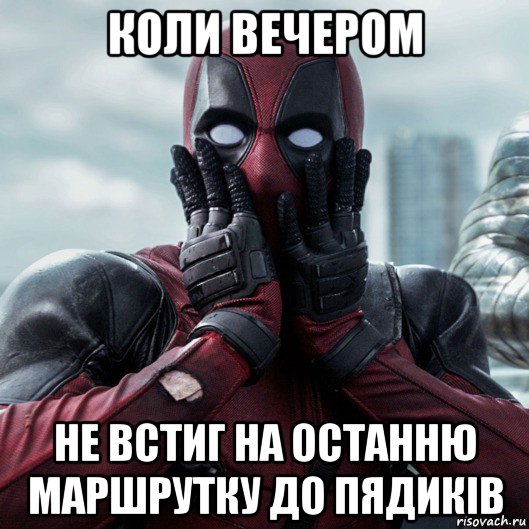 КОЛИ ВЕЧЕРОМ

НЕ ВСТИГ НА ОСТАННЮ МАРШРУТКУ ДО ПЯДИКІВ

risovach.ru